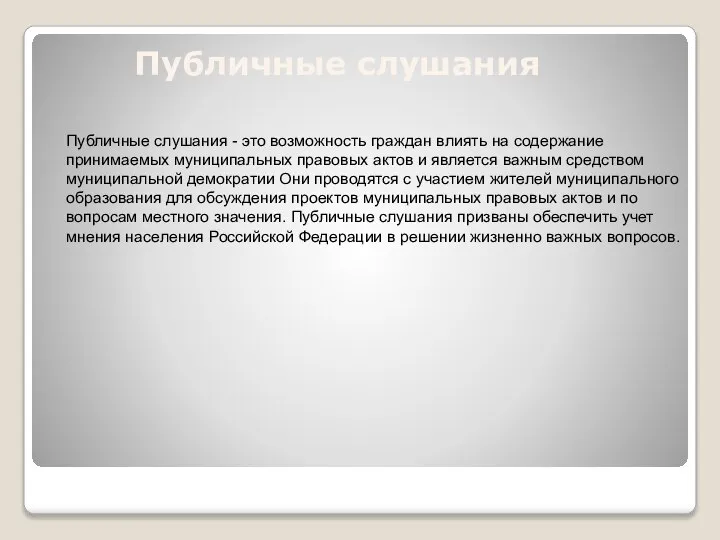 Публичные слушания

Публичные слушания - это возможность граждан влиять на содержание принимаемых муниципальных правовых актов и является важным средством муниципальной демократии Они проводятся с участием жителей муниципального образования для обсуждения проектов муниципальных правовых актов и по вопросам местного значения. Публичные слушания призваны обеспечить учет мнения населения Российской Федерации в решении жизненно важных вопросов.